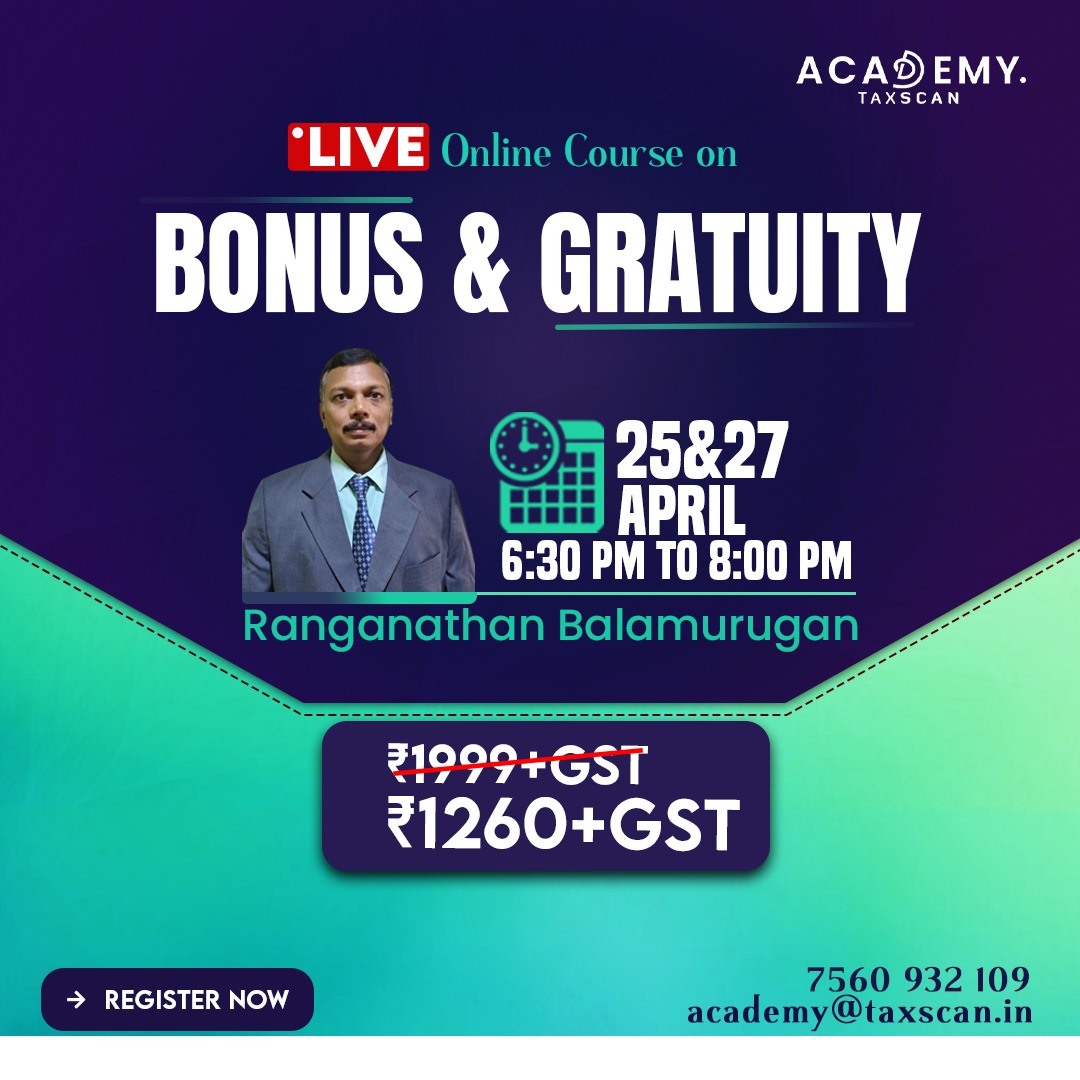 ACADEMY.
TAXSCAN

LIVE Online Course on

BONUS & GRATUITY

25&27
APRIL
6:30 PM TO 8:00 PM

Ranganathan Balamurugan

₹1999+GST
₹1260+GST

→ REGISTER NOW

7560 932 109
academy@taxscan.in